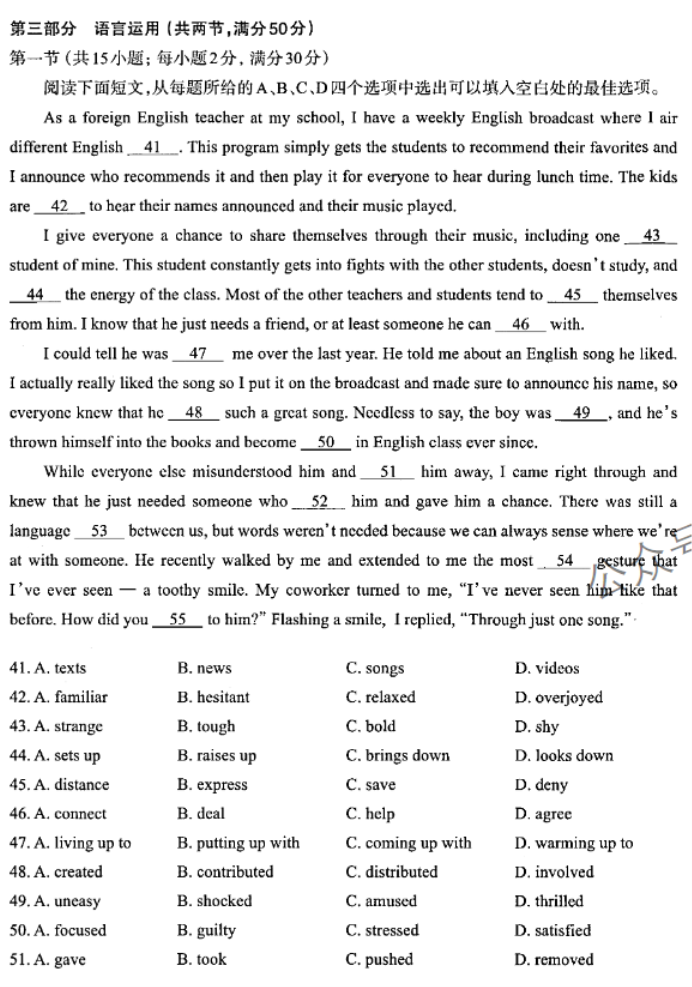 第三部分 语言运用（共两节，满分50分）
第一节（共15小题；每小题2分，满分30分）

阅读下面短文，从每题所给的A、B、C、D四个选项中选出可以填入空白处的最佳选项。

As a foreign English teacher at my school, I have a weekly English broadcast where I air different English __41__. This program simply gets the students to recommend their favorites and I announce who recommends it and then play it for everyone to hear during lunch time. The kids are __42__ to hear their names announced and their music played.

I give everyone a chance to share themselves through their music, including one __43__ student of mine. This student constantly gets into fights with the other students, doesn't study, and __44__ the energy of the class. Most of the other teachers and students tend to __45__ themselves from him. I know that he just needs a friend, or at least someone he can __46__ with.

I could tell he was __47__ me over the last year. He told me about an English song he liked. I actually really liked the song so I put it on the broadcast and made sure to announce his name, so everyone knew that he __48__ such a great song. Needless to say, the boy was __49__, and he's thrown himself into the books and become __50__ in English class ever since.

While everyone else misunderstood him and __51__ him away, I came right through and knew that he just needed someone who __52__ him and gave him a chance. There was still a language __53__ between us, but words weren't needed because we can always sense where we're at with someone. He recently walked by me and extended to me the most __54__ gesture that I've ever seen — a toothy smile. My coworker turned to me, "I've never seen him like that before. How did you __55__ to him?" Flashing a smile, I replied, "Through just one song."

41. A. texts B. news C. songs D. videos
42. A. familiar B. hesitant C. relaxed D. overjoyed
43. A. strange B. tough C. bold D. shy
44. A. sets up B. raises up C. brings down D. looks down
45. A. distance B. express C. save D. deny
46. A. connect B. deal C. help D. agree
47. A. living up to B. putting up with C. coming up with D. warming up to
48. A. created B. contributed C. distributed D. involved
49. A. uneasy B. shocked C. amused D. thrilled
50. A. focused B. guilty C. stressed D. satisfied
51. A. gave B. took C. pushed D. removed